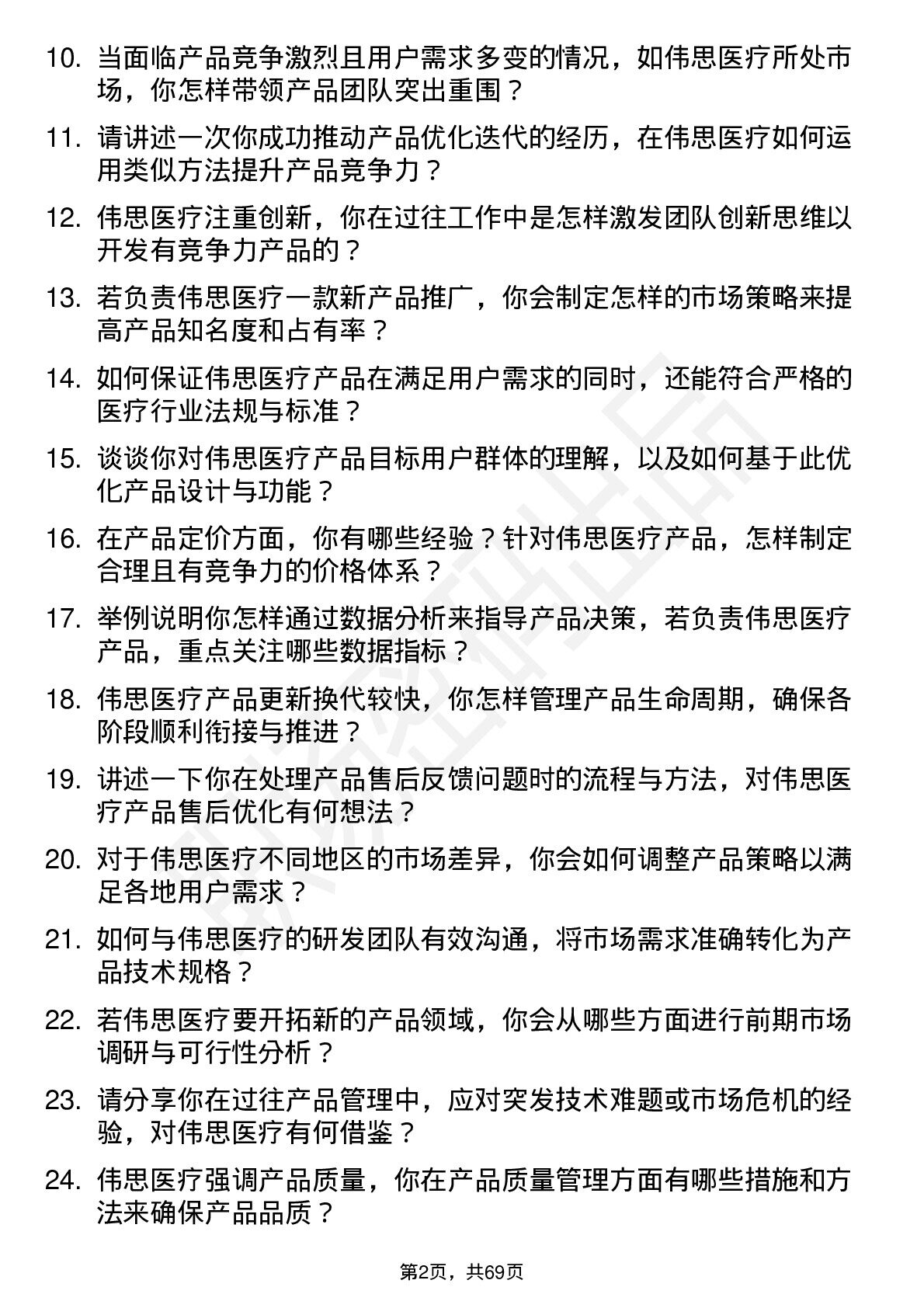 10. 当面临产品竞争激烈且用户需求多变的情况，如伟思医疗所处市场，你怎样带领产品团队突出重围？

11. 请讲述一次你成功推动产品优化迭代的经历，在伟思医疗如何运用类似方法提升产品竞争力？

12. 伟思医疗注重创新，你在过往工作中是怎样激发团队创新思维以开发有竞争力产品的？

13. 若负责伟思医疗一款新产品推广，你会制定怎样的市场策略来提高产品知名度和占有率？

14. 如何保证伟思医疗产品在满足用户需求的同时，还能符合严格的医疗行业法规与标准？

15. 谈谈你对伟思医疗产品目标用户群体的理解，以及如何基于此优化产品设计与功能？

16. 在产品定价方面，你有哪些经验？针对伟思医疗产品，怎样制定合理且有竞争力的价格体系？

17. 举例说明你怎样通过数据分析来指导产品决策，若负责伟思医疗产品，重点关注哪些数据指标？

18. 伟思医疗产品更新换代较快，你怎样管理产品生命周期，确保各阶段顺利衔接与推进？

19. 讲述一下你在处理产品售后反馈问题时的流程与方法，对伟思医疗产品售后优化有何想法？

20. 对于伟思医疗不同地区的市场差异，你会如何调整产品策略以满足各地用户需求？

21. 如何与伟思医疗的研发团队有效沟通，将市场需求准确转化为产品技术规格？

22. 若伟思医疗要开拓新的产品领域，你会从哪些方面进行前期市场调研与可行性分析？

23. 请分享你在过往产品管理中，应对突发技术难题或市场危机的经验，对伟思医疗有何借鉴？

24. 伟思医疗强调产品质量，你在产品质量管理方面有哪些措施和方法来确保产品品质？

第2页，共69页